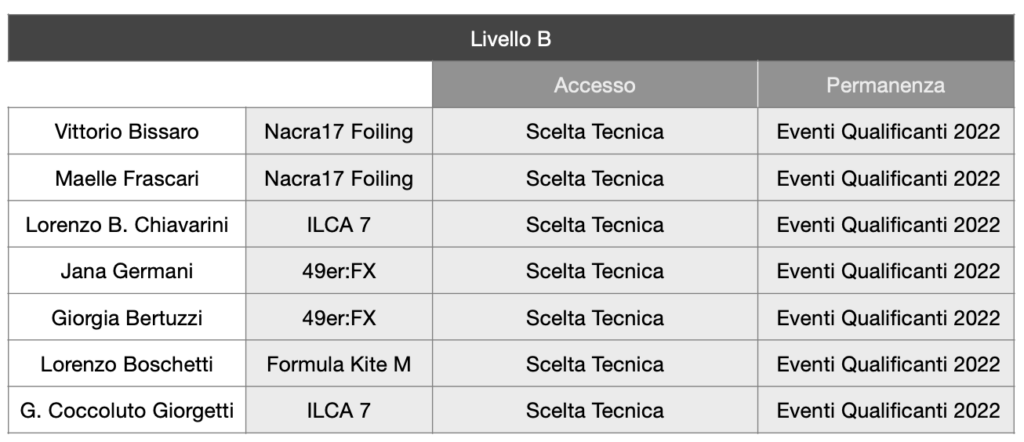 | Livello B | | | |
|---|---|---|---|
| | | Accesso | Permanenza |
| Vittorio Bissaro | Nacra17 Foiling | Scelta Tecnica | Eventi Qualificanti 2022 |
| Maelle Frascari | Nacra17 Foiling | Scelta Tecnica | Eventi Qualificanti 2022 |
| Lorenzo B. Chiavarini | ILCA 7 | Scelta Tecnica | Eventi Qualificanti 2022 |
| Jana Germani | 49er:FX | Scelta Tecnica | Eventi Qualificanti 2022 |
| Giorgia Bertuzzi | 49er:FX | Scelta Tecnica | Eventi Qualificanti 2022 |
| Lorenzo Boschetti | Formula Kite M | Scelta Tecnica | Eventi Qualificanti 2022 |
| G. Coccoluto Giorgetti | ILCA 7 | Scelta Tecnica | Eventi Qualificanti 2022 |